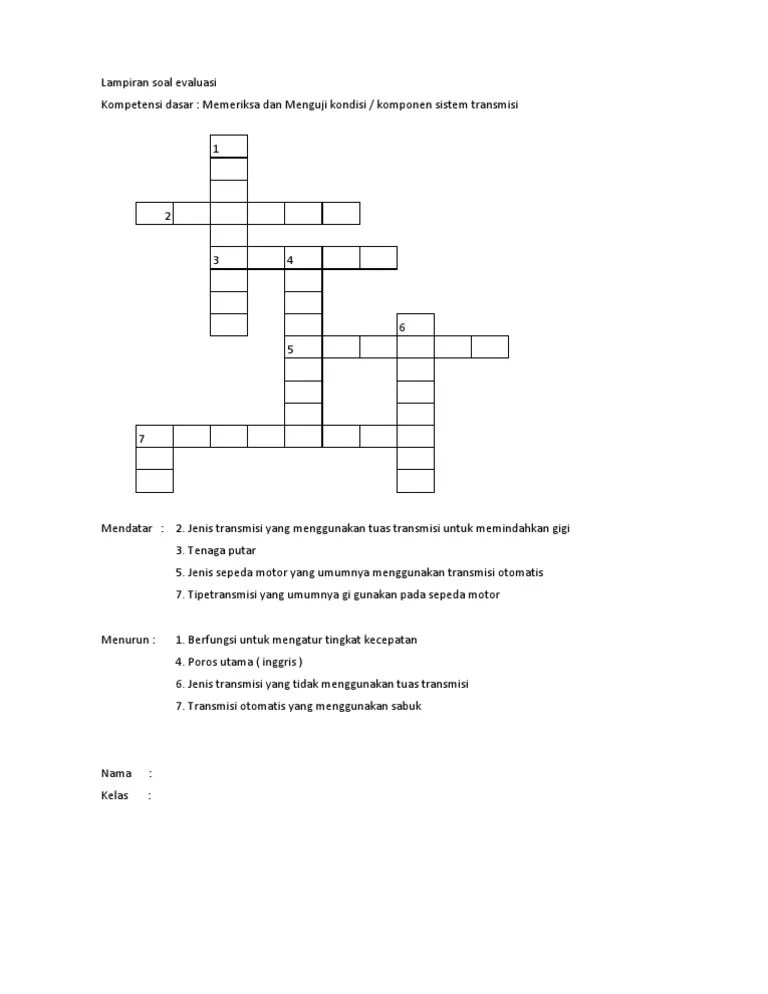 Lampiran soal evaluasi

Kompetensi dasar : Memeriksa dan Menguji kondisi / komponen sistem transmisi

1
2
3 4
6
5
7

Mendatar : 2. Jenis transmisi yang menggunakan tuas transmisi untuk memindahkan gigi
3. Tenaga putar
5. Jenis sepeda motor yang umumnya menggunakan transmisi otomatis
7. Tipetransmisi yang umumnya gi gunakan pada sepeda motor

Menurun : 1. Berfungsi untuk mengatur tingkat kecepatan
4. Poros utama ( inggris )
6. Jenis transmisi yang tidak menggunakan tuas transmisi
7. Transmisi otomatis yang menggunakan sabuk

Nama :
Kelas :